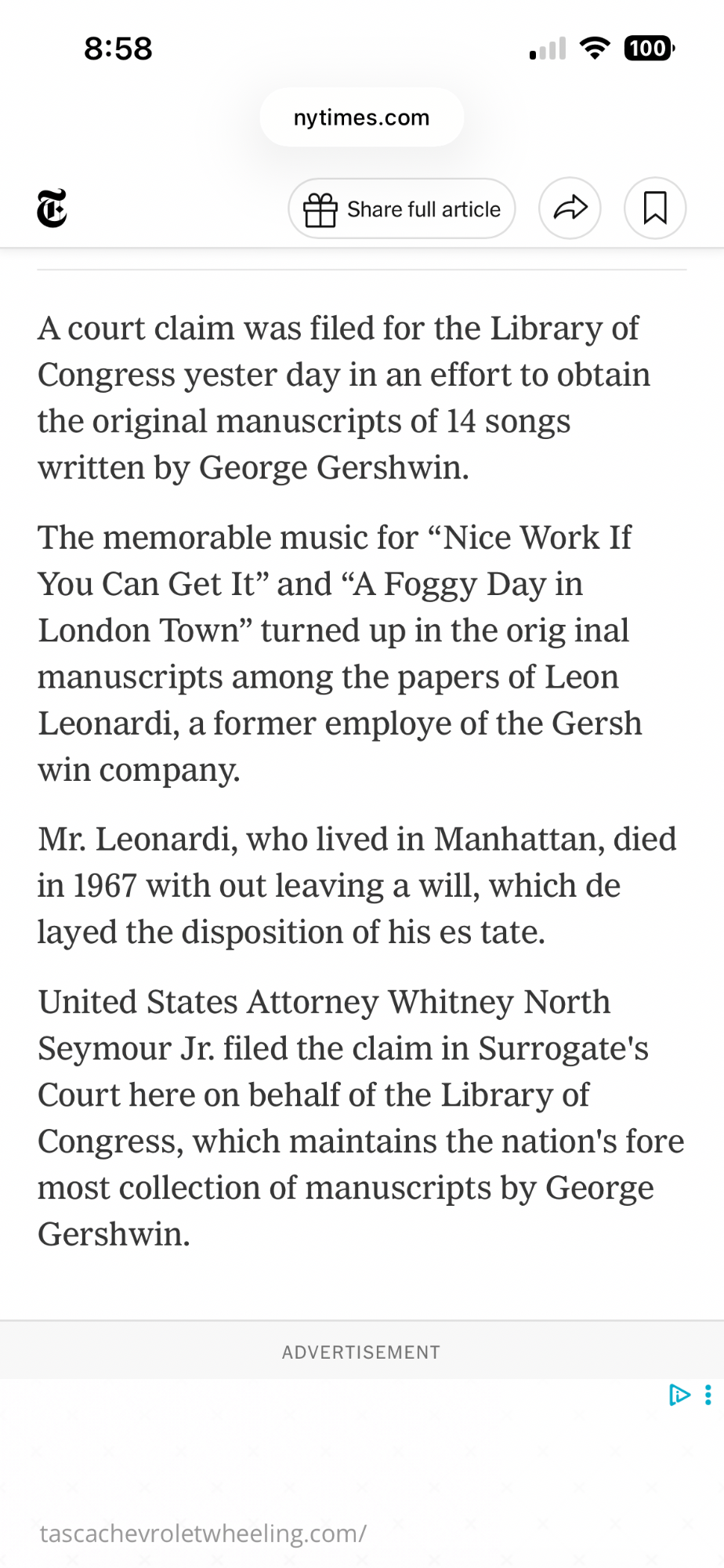 8:58

100

nytimes.com

Share full article

A court claim was filed for the Library of Congress yester day in an effort to obtain the original manuscripts of 14 songs written by George Gershwin.

The memorable music for “Nice Work If You Can Get It” and “A Foggy Day in London Town” turned up in the orig inal manuscripts among the papers of Leon Leonardi, a former employe of the Gersh win company.

Mr. Leonardi, who lived in Manhattan, died in 1967 with out leaving a will, which de layed the disposition of his es tate.

United States Attorney Whitney North Seymour Jr. filed the claim in Surrogate's Court here on behalf of the Library of Congress, which maintains the nation's fore most collection of manuscripts by George Gershwin.

ADVERTISEMENT

tascachevroletwheeling.com/